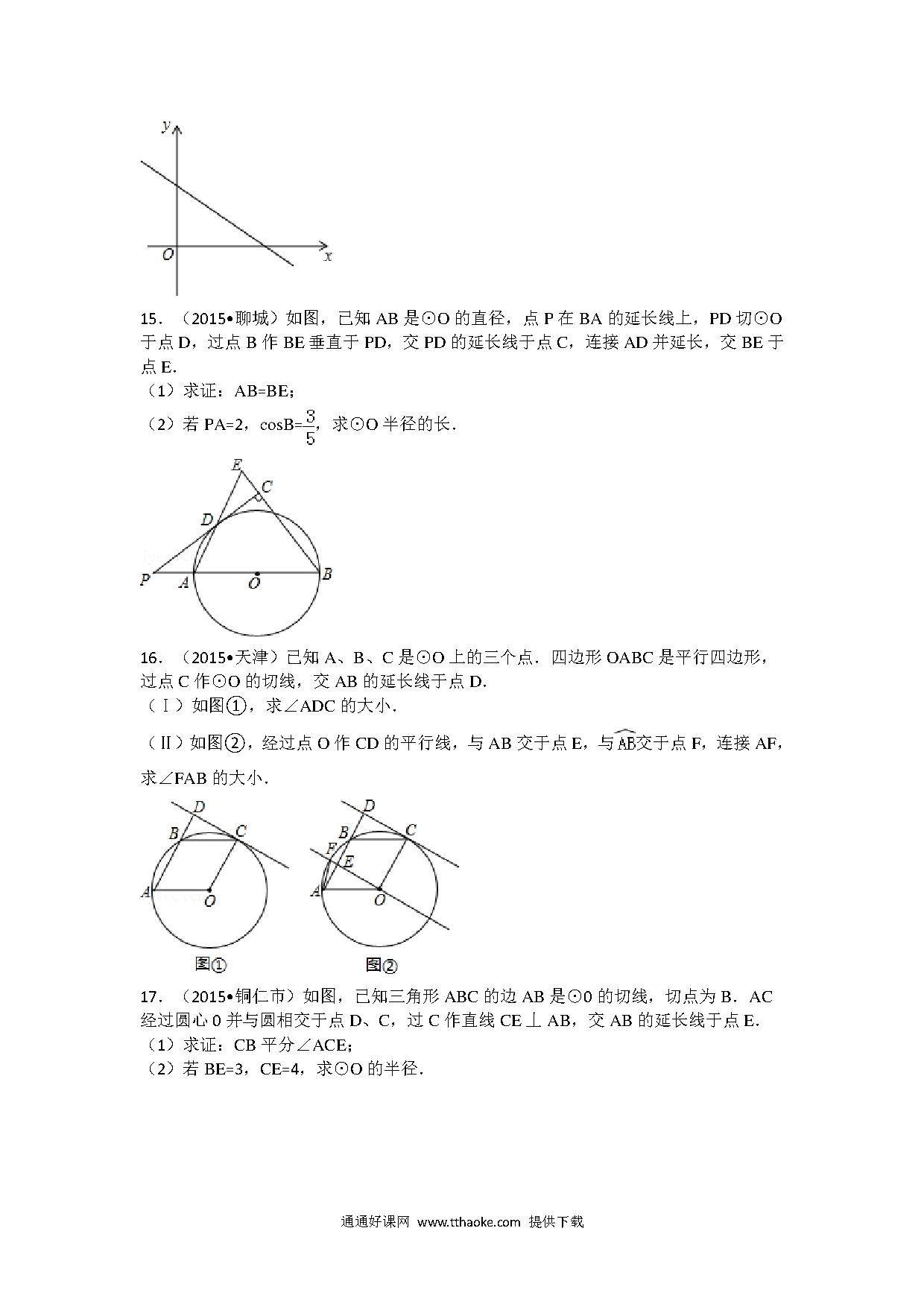 y

O x

15．（2015•聊城）如图，已知 AB 是⊙O 的直径，点 P 在 BA 的延长线上，PD 切⊙O 于点 D，过点 B 作 BE 垂直于 PD，交 PD 的延长线于点 C，连接 AD 并延长，交 BE 于点 E．

（1）求证：AB=BE；

（2）若 PA=2，cosB=$\frac{3}{5}$，求⊙O 半径的长．

E C D P A O B

16．（2015•天津）已知 A、B、C 是⊙O 上的三个点．四边形 OABC 是平行四边形，过点 C 作⊙O 的切线，交 AB 的延长线于点 D．

（Ⅰ）如图①，求∠ADC 的大小．

（Ⅱ）如图②，经过点 O 作 CD 的平行线，与 AB 交于点 E，与$\overset{\frown}{AB}$交于点 F，连接 AF，求∠FAB 的大小．

D B C A O

图①

D B C F E A O

图②

17．（2015•铜仁市）如图，已知三角形 ABC 的边 AB 是⊙0 的切线，切点为 B．AC 经过圆心 0 并与圆相交于点 D、C，过 C 作直线 CE⊥AB，交 AB 的延长线于点 E．

（1）求证：CB 平分∠ACE；

（2）若 BE=3，CE=4，求⊙O 的半径．

通通好课网 www.tthaoke.com 提供下载